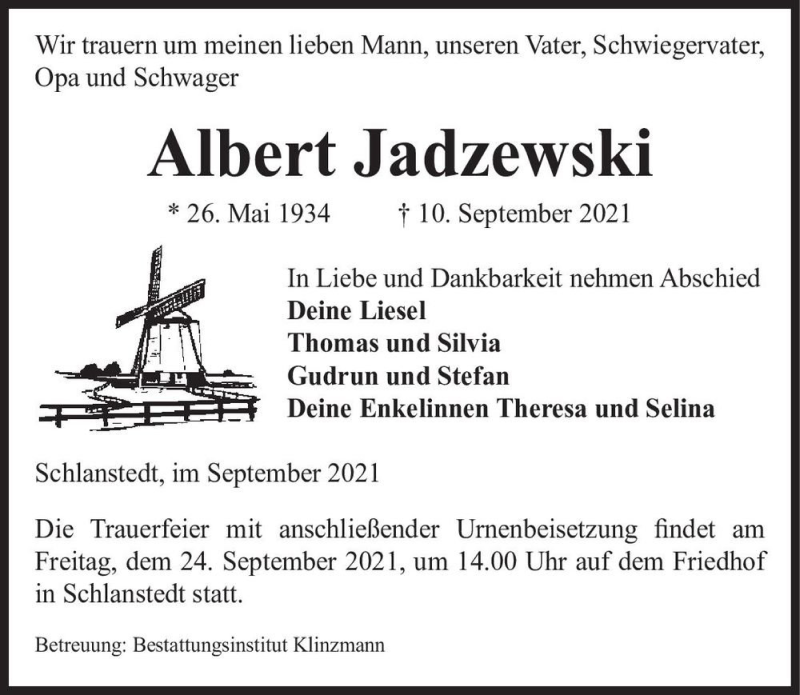 Wir trauern um meinen lieben Mann, unseren Vater, Schwiegervater, Opa und Schwager

Albert Jadzewski

* 26. Mai 1934 † 10. September 2021

In Liebe und Dankbarkeit nehmen Abschied
Deine Liesel
Thomas und Silvia
Gudrun und Stefan
Deine Enkelinnen Theresa und Selina

Schlanstedt, im September 2021

Die Trauerfeier mit anschließender Urnenbeisetzung findet am Freitag, dem 24. September 2021, um 14.00 Uhr auf dem Friedhof in Schlanstedt statt.

Betreuung: Bestattungsinstitut Klinzmann